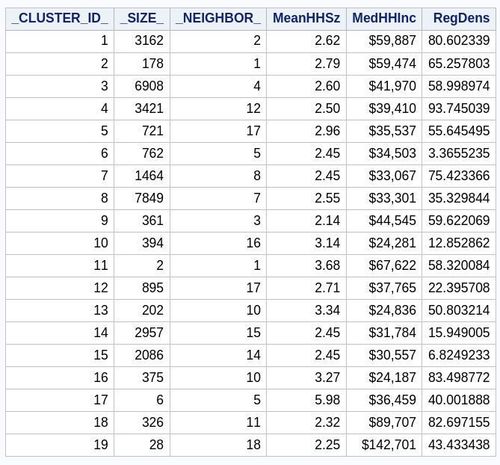 | _CLUSTER_ID_ | _SIZE_ | _NEIGHBOR_ | MeanHHSz | MedHHInc | RegDens |
|---|---|---|---|---|---|
| 1 | 3162 | 2 | 2.62 | \$59,887 | 80.602339 |
| 2 | 178 | 1 | 2.79 | \$59,474 | 65.257803 |
| 3 | 6908 | 4 | 2.60 | \$41,970 | 58.998974 |
| 4 | 3421 | 12 | 2.50 | \$39,410 | 93.745039 |
| 5 | 721 | 17 | 2.96 | \$35,537 | 55.645495 |
| 6 | 762 | 5 | 2.45 | \$34,503 | 3.3655235 |
| 7 | 1464 | 8 | 2.45 | \$33,067 | 75.423366 |
| 8 | 7849 | 7 | 2.55 | \$33,301 | 35.329844 |
| 9 | 361 | 3 | 2.14 | \$44,545 | 59.622069 |
| 10 | 394 | 16 | 3.14 | \$24,281 | 12.852862 |
| 11 | 2 | 1 | 3.68 | \$67,622 | 58.320084 |
| 12 | 895 | 17 | 2.71 | \$37,765 | 22.395708 |
| 13 | 202 | 10 | 3.34 | \$24,836 | 50.803214 |
| 14 | 2957 | 15 | 2.45 | \$31,784 | 15.949005 |
| 15 | 2086 | 14 | 2.45 | \$30,557 | 6.8249233 |
| 16 | 375 | 10 | 3.27 | \$24,187 | 83.498772 |
| 17 | 6 | 5 | 5.98 | \$36,459 | 40.001888 |
| 18 | 326 | 11 | 2.32 | \$89,707 | 82.697155 |
| 19 | 28 | 18 | 2.25 | \$142,701 | 43.433438 |